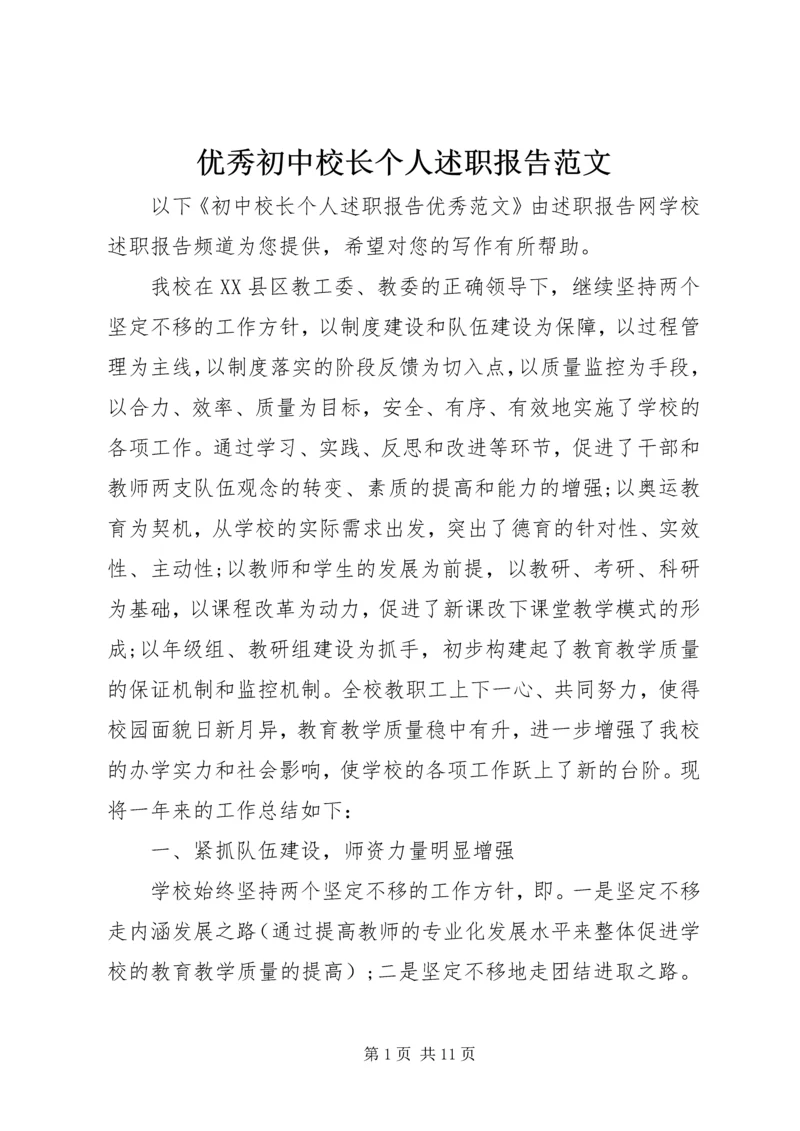 优秀初中校长个人述职报告范文

以下《初中校长个人述职报告优秀范文》由述职报告网学校述职报告频道为您提供，希望对您的写作有所帮助。

我校在XX县区教工委、教委的正确领导下，继续坚持两个坚定不移的工作方针，以制度建设和队伍建设为保障，以过程管理为主线，以制度落实的阶段反馈为切入点，以质量监控为手段，以合力、效率、质量为目标，安全、有序、有效地实施了学校的各项工作。通过学习、实践、反思和改进等环节，促进了干部和教师两支队伍观念的转变、素质的提高和能力的增强;以奥运教育为契机，从学校的实际需求出发，突出了德育的针对性、实效性、主动性;以教师和学生的发展为前提，以教研、考研、科研为基础，以课程改革为动力，促进了新课改下课堂教学模式的形成;以年级组、教研组建设为抓手，初步构建起了教育教学质量的保证机制和监控机制。全校教职工上下一心、共同努力，使得校园面貌日新月异，教育教学质量稳中有升，进一步增强了我校的办学实力和社会影响，使学校的各项工作跃上了新的台阶。现将一年来的工作总结如下：

一、紧抓队伍建设，师资力量明显增强

学校始终坚持两个坚定不移的工作方针，即。一是坚定不移走内涵发展之路（通过提高教师的专业化发展水平来整体促进学校的教育教学质量的提高）;二是坚定不移地走团结进取之路。

第1页 共11页